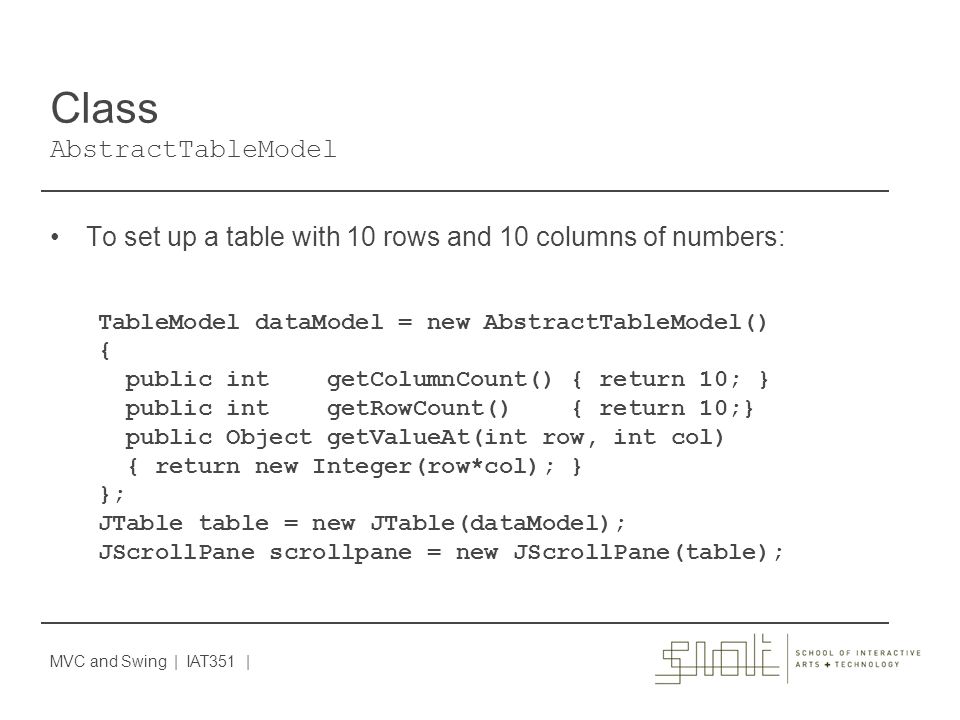 Class
AbstractTableModel

• To set up a table with 10 rows and 10 columns of numbers:

TableModel dataModel = new AbstractTableModel()
{
  public int    getColumnCount() { return 10; }
  public int    getRowCount()    { return 10;}
  public Object getValueAt(int row, int col)
  { return new Integer(row*col); }
};
JTable table = new JTable(dataModel);
JScrollPane scrollpane = new JScrollPane(table);

MVC and Swing | IAT351 |

SIAT

SCHOOL OF INTERACTIVE ARTS + TECHNOLOGY